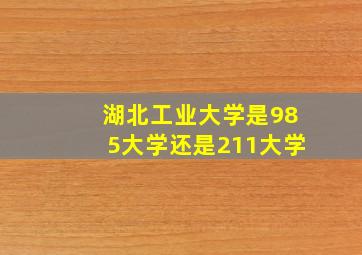 湖北工业大学是985大学还是211大学